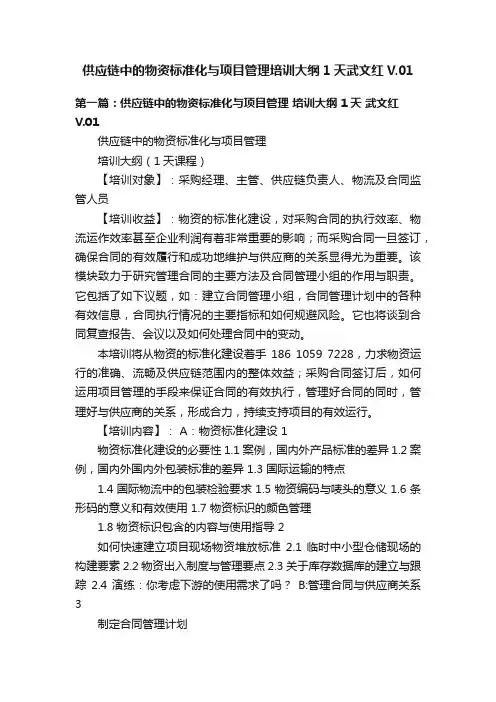 供应链中的物资标准化与项目管理培训大纲 1 天武文红 V.01

第一篇：供应链中的物资标准化与项目管理 培训大纲 1 天 武文红 V.01

供应链中的物资标准化与项目管理

培训大纲（1 天课程）

【培训对象】：采购经理、主管、供应链负责人、物流及合同监管人员

【培训收益】：物资的标准化建设，对采购合同的执行效率、物流运作效率甚至企业利润有着非常重要的影响；而采购合同一旦签订，确保合同的有效履行和成功地维护与供应商的关系显得尤为重要。该模块致力于研究管理合同的主要方法及合同管理小组的作用与职责。它包括了如下议题，如：建立合同管理小组，合同管理计划中的各种有效信息，合同执行情况的主要指标和如何规避风险。它也将谈到合同复查报告、会议以及如何处理合同中的变动。

本培训将从物资的标准化建设着手 186 1059 7228，力求物资运行的准确、流畅及供应链范围内的整体效益；采购合同签订后，如何运用项目管理的手段来保证合同的有效执行，管理好合同的同时，管理好与供应商的关系，形成合力，持续支持项目的有效运行。

【培训内容】： A：物资标准化建设 1

物资标准化建设的必要性 1.1 案例，国内外产品标准的差异 1.2 案例，国内外国内外包装标准的差异 1.3 国际运输的特点

1.4 国际物流中的包装检验要求 1.5 物资编码与唛头的意义 1.6 条形码的意义和有效使用 1.7 物资标识的颜色管理

1.8 物资标识包含的内容与使用指导 2

如何快速建立项目现场物资堆放标准 2.1 临时中小型仓储现场的构建要素 2.2 物资出入制度与管理要点 2.3 关于库存数据库的建立与跟踪 2.4 演练：你考虑下游的使用需求了吗？ B:管理合同与供应商关系 3

制定合同管理计划